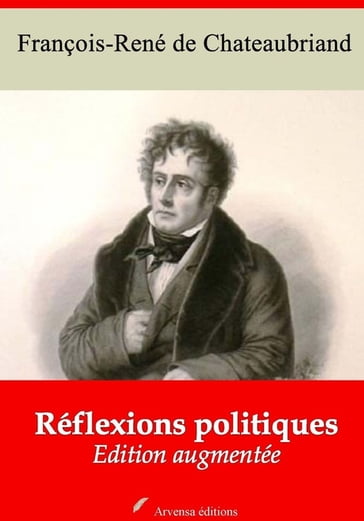 François-René de Chateaubriand

Réflexions politiques
Edition augmentée

Arvensa éditions